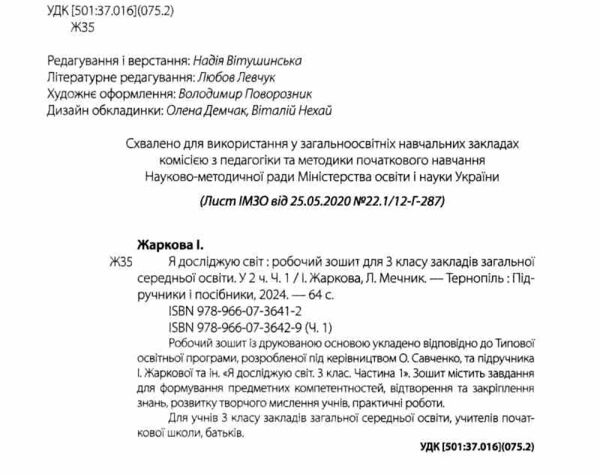 УДК [501:37.016](075.2)
Ж35

Редагування і верстання: Надія Вітушинська
Літературне редагування: Любов Левчук
Художнє оформлення: Володимир Поворозник
Дизайн обкладинки: Олена Демчак, Віталій Нехай

Схвалено для використання у загальноосвітніх навчальних закладах комісією з педагогіки та методики початкового навчання Науково-методичної ради Міністерства освіти і науки України

(Лист ІМЗО від 25.05.2020 №22.1/12-Г-287)

Жаркова І.

Ж35 Я досліджую світ : робочий зошит для 3 класу закладів загальної середньої освіти. У 2 ч. Ч. 1 / І. Жаркова, Л. Мечник. — Тернопіль : Підручники і посібники, 2024. — 64 с.

ISBN 978-966-07-3641-2
ISBN 978-966-07-3642-9 (Ч. 1)

Робочий зошит із друкованою основою укладено відповідно до Типової освітньої програми, розробленої під керівництвом О. Савченко, та підручника І. Жаркової та ін. «Я досліджую світ. 3 клас. Частина 1». Зошит містить завдання для формування предметних компетентностей, відтворення та закріплення знань, розвитку творчого мислення учнів, практичні роботи.

Для учнів 3 класу закладів загальної середньої освіти, учителів початкової школи, батьків.

УДК [501:37.016](075.2)